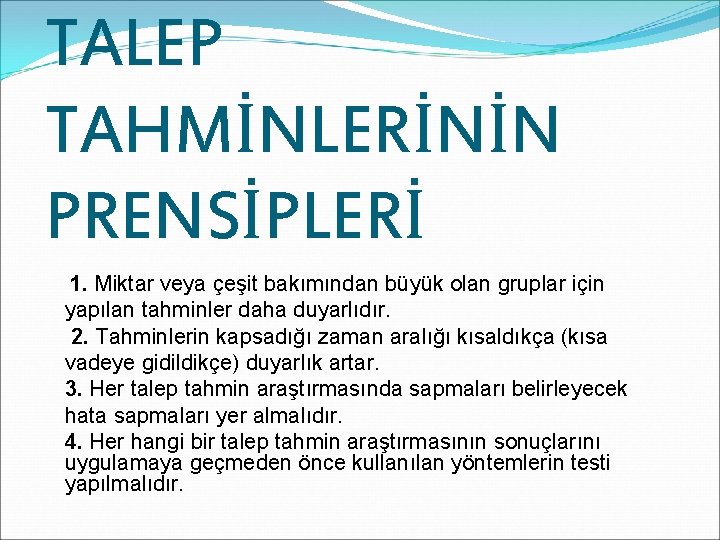 TALEP TAHMİNLERİNİN PRENSİPLERİ

1. Miktar veya çeşit bakımından büyük olan gruplar için yapılan tahminler daha duyarlıdır.

2. Tahminlerin kapsadığı zaman aralığı kısaldıkça (kısa vadeye gidildikçe) duyarlık artar.

3. Her talep tahmin araştırmasında sapmaları belirleyecek hata sapmaları yer almalıdır.

4. Her hangi bir talep tahmin araştırmasının sonuçlarını uygulamaya geçmeden önce kullanılan yöntemlerin testi yapılmalıdır.